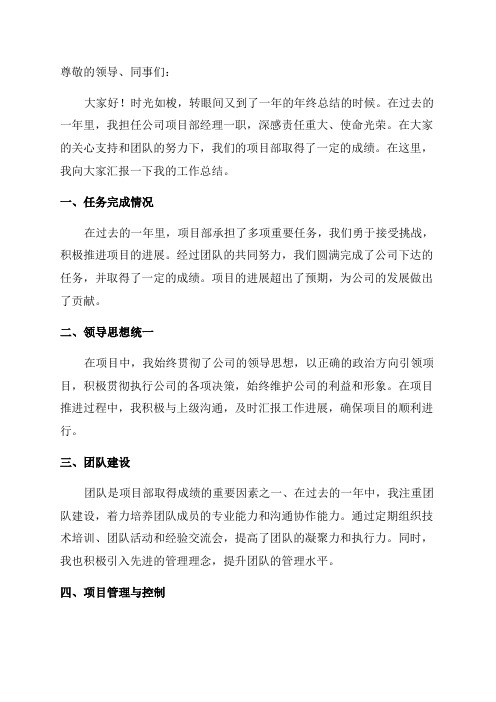 尊敬的领导、同事们：

大家好！时光如梭，转眼间又到了一年的年终总结的时候。在过去的一年里，我担任公司项目部经理一职，深感责任重大、使命光荣。在大家的关心支持和团队的努力下，我们的项目部取得了一定的成绩。在这里，我向大家汇报一下我的工作总结。

一、任务完成情况

在过去的一年里，项目部承担了多项重要任务，我们勇于接受挑战，积极推进项目的进展。经过团队的共同努力，我们圆满完成了公司下达的任务，并取得了一定的成绩。项目的进展超出了预期，为公司的发展做出了贡献。

二、领导思想统一

在项目中，我始终贯彻了公司的领导思想，以正确的政治方向引领项目，积极贯彻执行公司的各项决策，始终维护公司的利益和形象。在项目推进过程中，我积极与上级沟通，及时汇报工作进展，确保项目的顺利进行。

三、团队建设

团队是项目部取得成绩的重要因素之一、在过去的一年中，我注重团队建设，着力培养团队成员的专业能力和沟通协作能力。通过定期组织技术培训、团队活动和经验交流会，提高了团队的凝聚力和执行力。同时，我也积极引入先进的管理理念，提升团队的管理水平。

四、项目管理与控制